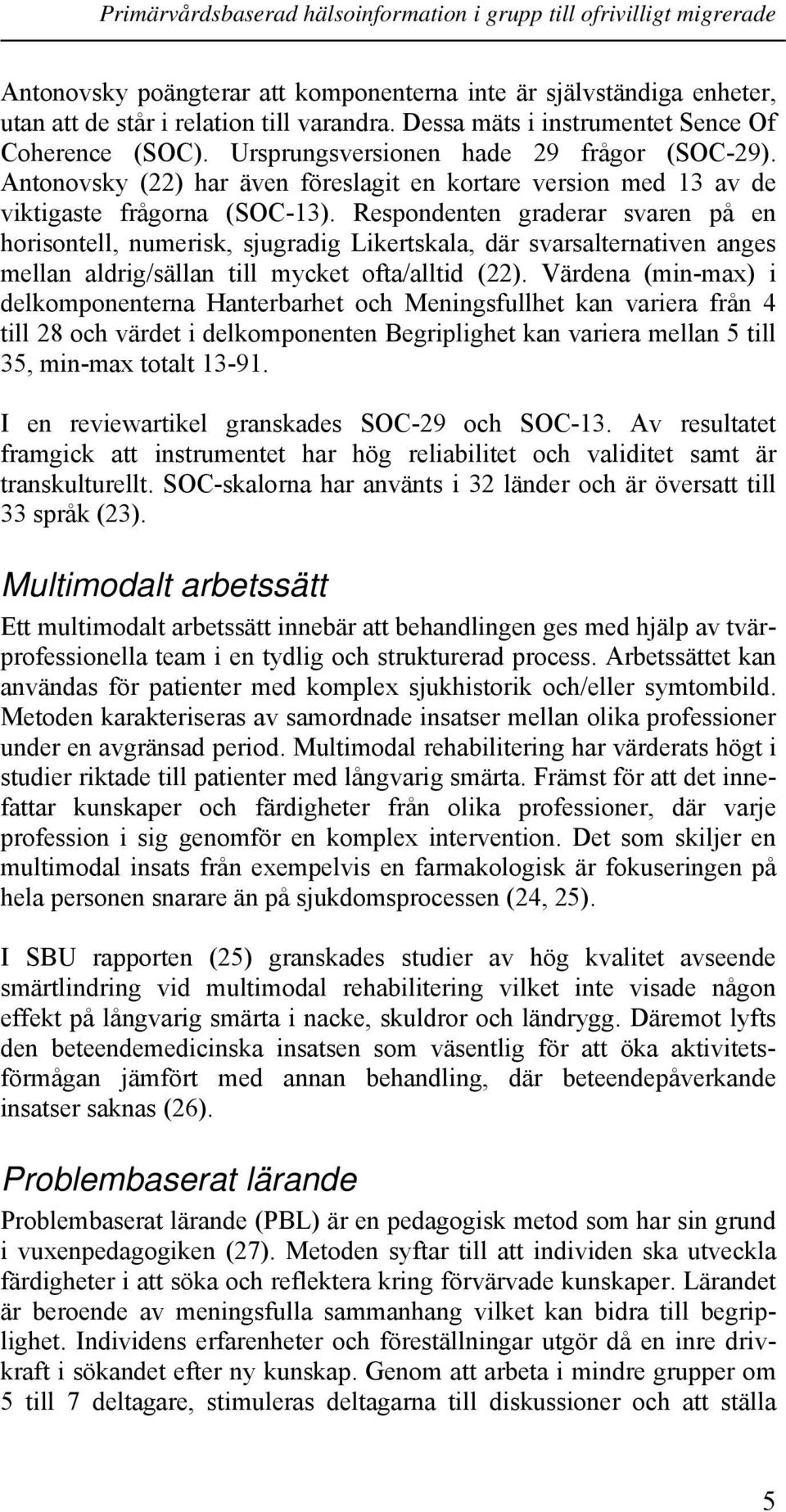 Primärvårdsbaserad hälsoinformation i grupp till ofrivilligt migrerade

Antonovsky poängterar att komponenterna inte är självständiga enheter, utan att de står i relation till varandra. Dessa mäts i instrumentet Sence Of Coherence (SOC). Ursprungsversionen hade 29 frågor (SOC-29). Antonovsky (22) har även föreslagit en kortare version med 13 av de viktigaste frågorna (SOC-13). Respondenten graderar svaren på en horisontell, numerisk, sjugradig Likertskala, där svarsalternativen anges mellan aldrig/sällan till mycket ofta/alltid (22). Värdena (min-max) i delkomponenterna Hanterbarhet och Meningsfullhet kan variera från 4 till 28 och värdet i delkomponenten Begriplighet kan variera mellan 5 till 35, min-max totalt 13-91.

I en reviewartikel granskades SOC-29 och SOC-13. Av resultatet framgick att instrumentet har hög reliabilitet och validitet samt är transkulturellt. SOC-skalorna har använts i 32 länder och är översatt till 33 språk (23).

Multimodalt arbetssätt

Ett multimodalt arbetssätt innebär att behandlingen ges med hjälp av tvärprofessionella team i en tydlig och strukturerad process. Arbetssättet kan användas för patienter med komplex sjukhistorik och/eller symtombild. Metoden karakteriseras av samordnade insatser mellan olika professioner under en avgränsad period. Multimodal rehabilitering har värderats högt i studier riktade till patienter med långvarig smärta. Främst för att det innefattar kunskaper och färdigheter från olika professioner, där varje profession i sig genomför en komplex intervention. Det som skiljer en multimodal insats från exempelvis en farmakologisk är fokuseringen på hela personen snarare än på sjukdomsprocessen (24, 25).

I SBU rapporten (25) granskades studier av hög kvalitet avseende smärtlindring vid multimodal rehabilitering vilket inte visade någon effekt på långvarig smärta i nacke, skuldror och ländrygg. Däremot lyfts den beteendemedicinska insatsen som väsentlig för att öka aktivitetsförmågan jämfört med annan behandling, där beteendepåverkande insatser saknas (26).

Problembaserat lärande

Problembaserat lärande (PBL) är en pedagogisk metod som har sin grund i vuxenpedagogiken (27). Metoden syftar till att individen ska utveckla färdigheter i att söka och reflektera kring förvärvade kunskaper. Lärandet är beroende av meningsfulla sammanhang vilket kan bidra till begriplighet. Individens erfarenheter och föreställningar utgör då en inre drivkraft i sökandet efter ny kunskap. Genom att arbeta i mindre grupper om 5 till 7 deltagare, stimuleras deltagarna till diskussioner och att ställa

5